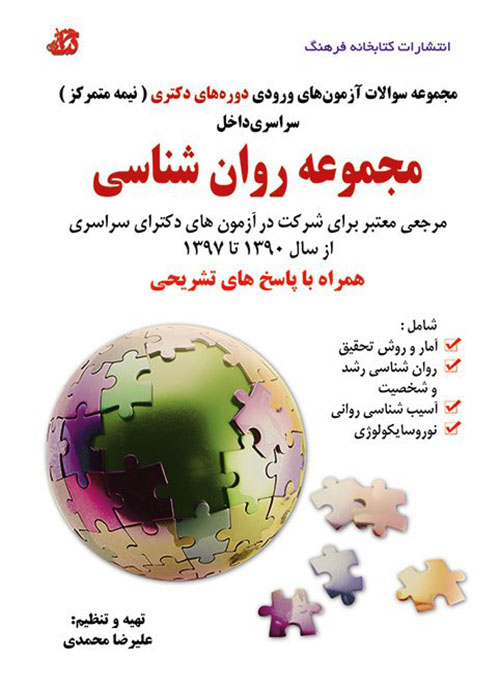 انتشارات کتابخانه فرهنگ

مجموعه سوالات آزمون‌های ورودی دوره‌های دکتری ( نیمه متمرکز )
سراسری‌داخل

مجموعه روان شناسی

مرجعی معتبر برای شرکت در آزمون های دکترای سراسری
از سال ۱۳۹۰ تا ۱۳۹۷

همراه با پاسخ های تشریحی

شامل :
☑ آمار و روش تحقیق
☑ روان شناسی رشد و شخصیت
☑ آسیب شناسی روانی
☑ نوروسایکولوژی

تهیه و تنظیم:
علیرضا محمدی